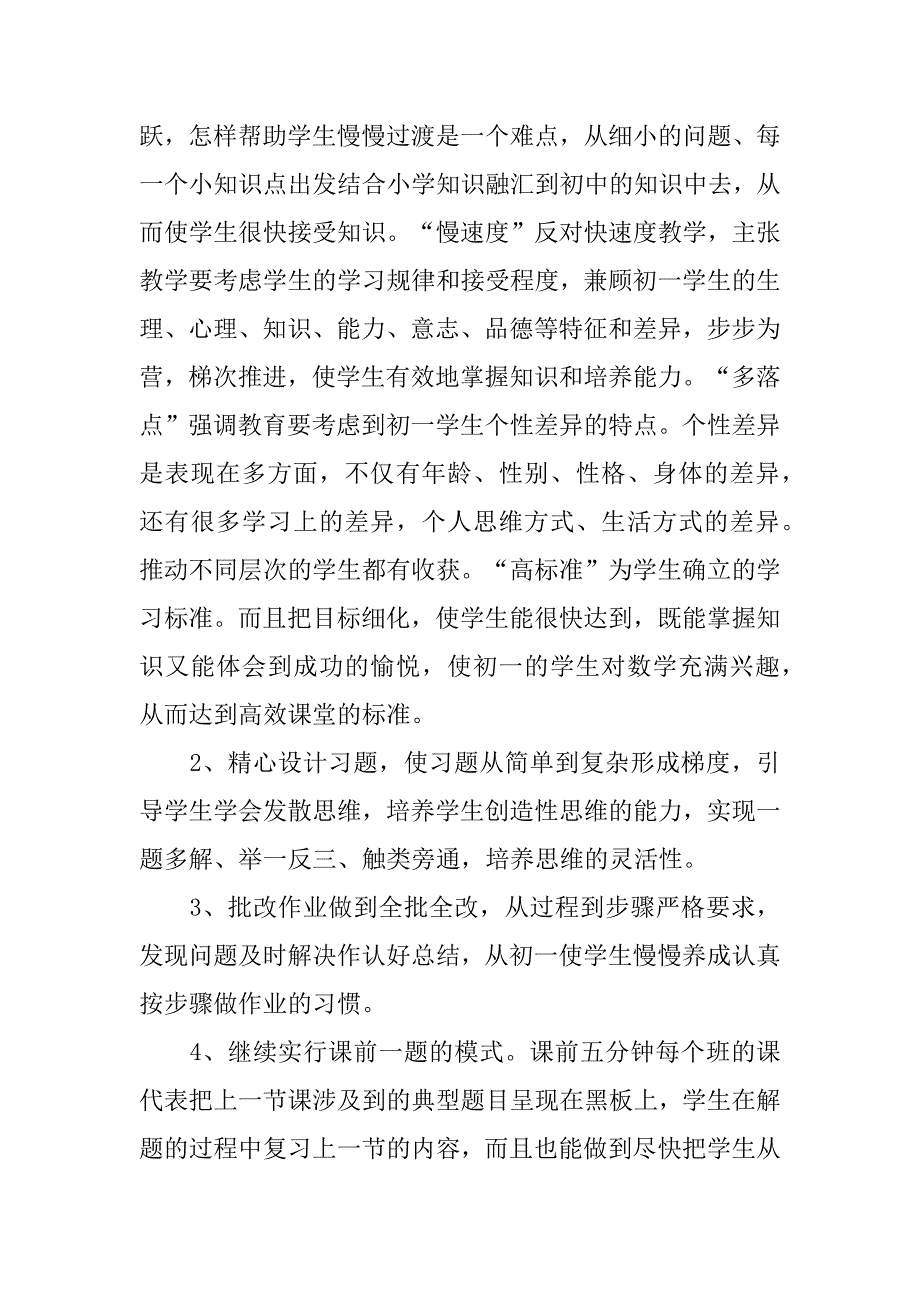 跃，怎样帮助学生慢慢过渡是一个难点，从细小的问题、每一个小知识点出发结合小学知识融汇到初中的知识中去，从而使学生很快接受知识。“慢速度”反对快速度教学，主张教学要考虑学生的学习规律和接受程度，兼顾初一学生的生理、心理、知识、能力、意志、品德等特征和差异，步步为营，梯次推进，使学生有效地掌握知识和培养能力。“多落点”强调教育要考虑到初一学生个性差异的特点。个性差异是表现在多方面，不仅有年龄、性别、性格、身体的差异，还有很多学习上的差异，个人思维方式、生活方式的差异。推动不同层次的学生都有收获。“高标准”为学生确立的学习标准。而且把目标细化，使学生能很快达到，既能掌握知识又能体会到成功的愉悦，使初一的学生对数学充满兴趣，从而达到高效课堂的标准。

2、精心设计习题，使习题从简单到复杂形成梯度，引导学生学会发散思维，培养学生创造性思维的能力，实现一题多解、举一反三、触类旁通，培养思维的灵活性。

3、批改作业做到全批全改，从过程到步骤严格要求，发现问题及时解决作认好总结，从初一使学生慢慢养成认真按步骤做作业的习惯。

4、继续实行课前一题的模式。课前五分钟每个班的课代表把上一节课涉及到的典型题目呈现在黑板上，学生在解题的过程中复习上一节的内容，而且也能做到尽快把学生从